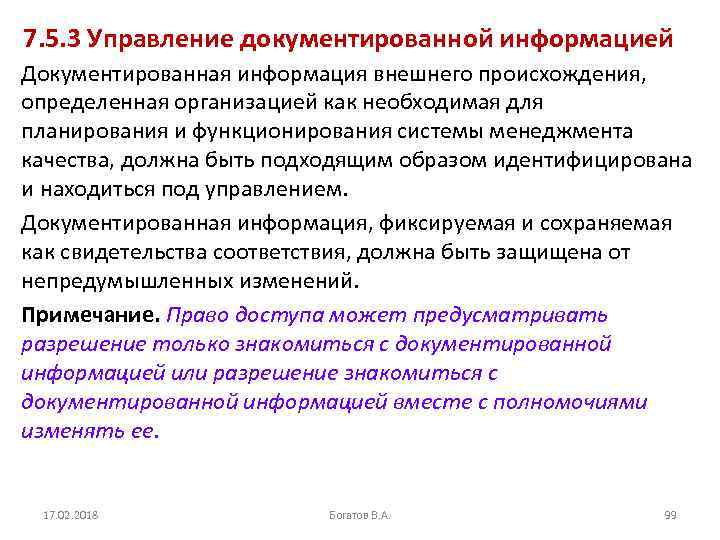 7.5.3 Управление документированной информацией

Документированная информация внешнего происхождения, определенная организацией как необходимая для планирования и функционирования системы менеджмента качества, должна быть подходящим образом идентифицирована и находиться под управлением.

Документированная информация, фиксируемая и сохраняемая как свидетельства соответствия, должна быть защищена от непредумышленных изменений.

Примечание. Право доступа может предусматривать разрешение только знакомиться с документированной информацией или разрешение знакомиться с документированной информацией вместе с полномочиями изменять ее.

17.02.2018

Богатов В.А.

99